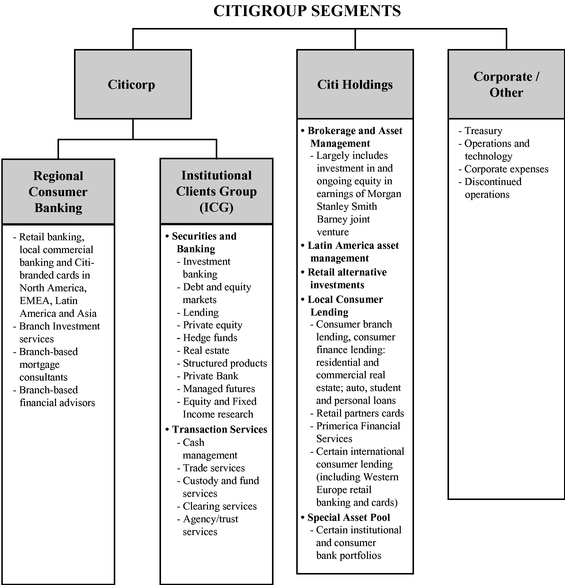 CITIGROUP SEGMENTS

Citicorp

Regional Consumer Banking

- Retail banking, local commercial banking and Citi-branded cards in North America, EMEA, Latin America and Asia
- Branch Investment services
- Branch-based mortgage consultants
- Branch-based financial advisors

Institutional Clients Group (ICG)

• Securities and Banking
- Investment banking
- Debt and equity markets
- Lending
- Private equity
- Hedge funds
- Real estate
- Structured products
- Private Bank
- Managed futures
- Equity and Fixed Income research
• Transaction Services
- Cash management
- Trade services
- Custody and fund services
- Clearing services
- Agency/trust services

Citi Holdings

• Brokerage and Asset Management
- Largely includes investment in and ongoing equity in earnings of Morgan Stanley Smith Barney joint venture
• Latin America asset management
• Retail alternative investments
• Local Consumer Lending
- Consumer branch lending, consumer finance lending: residential and commercial real estate; auto, student and personal loans
- Retail partners cards
- Primerica Financial Services
- Certain international consumer lending (including Western Europe retail banking and cards)
• Special Asset Pool
- Certain institutional and consumer bank portfolios

Corporate / Other

- Treasury
- Operations and technology
- Corporate expenses
- Discontinued operations